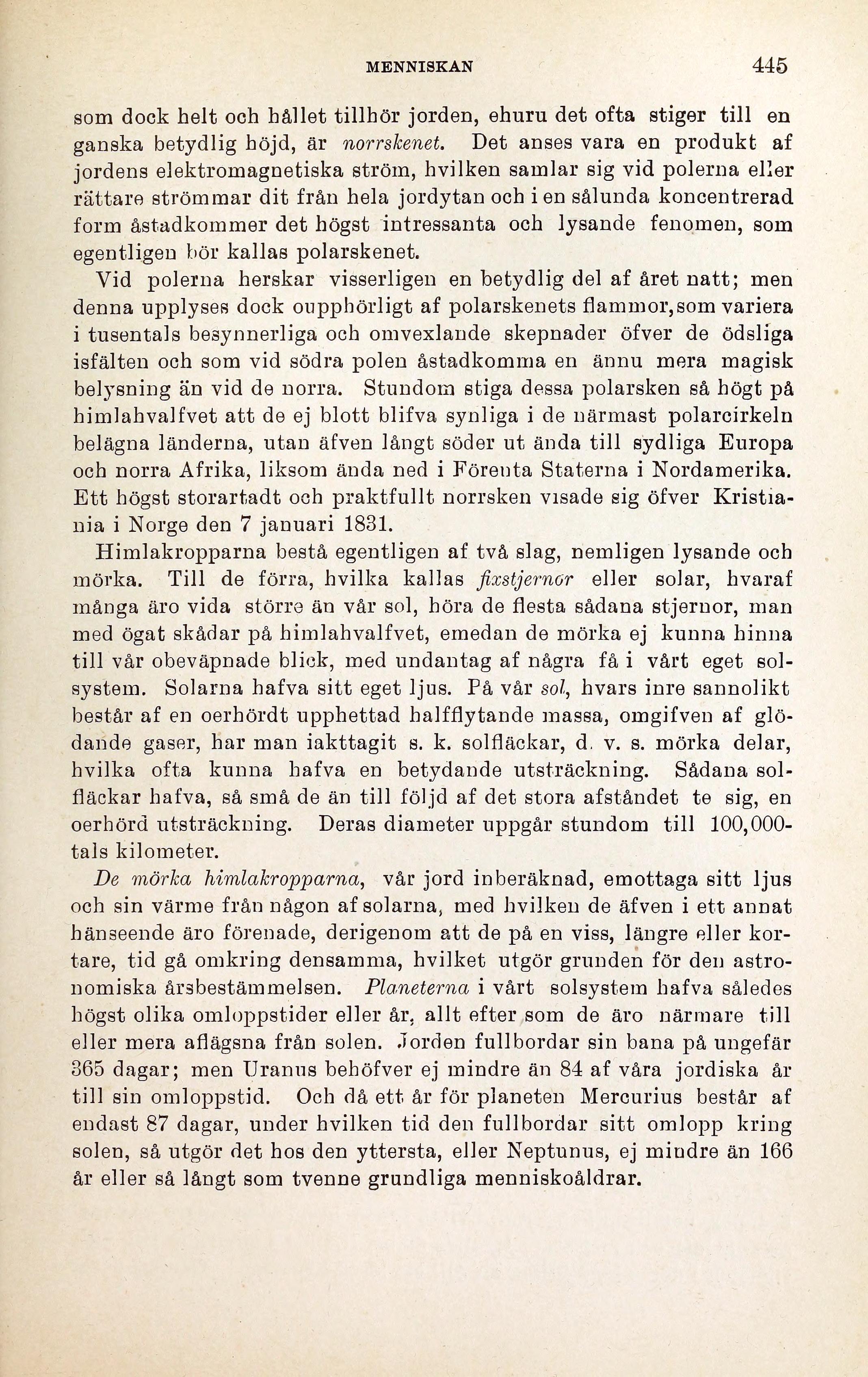 MENNISKAN 445

som dock helt och hållet tillhör jorden, ehuru det ofta stiger till en ganska betydlig höjd, är norrskenet. Det anses vara en produkt af jordens elektromagnetiska ström, hvilken samlar sig vid polerna eller rättare strömmar dit från hela jordytan och i en sålunda koncentrerad form åstadkommer det högst intressanta och lysande fenomen, som egentligen bör kallas polarskenet.

Vid polerna herskar visserligen en betydlig del af året natt; men denna upplyses dock oupphörligt af polarskenets flammor, som variera i tusentals besynnerliga och omvexlande skepnader öfver de ödsliga isfälten och som vid södra polen åstadkomma en ännu mera magisk belysning än vid de norra. Stundom stiga dessa polarsken så högt på himlahvalfvet att de ej blott blifva synliga i de närmast polarcirkeln belägna länderna, utan äfven långt söder ut ända till sydliga Europa och norra Afrika, liksom ända ned i Förenta Staterna i Nordamerika. Ett högst storartadt och praktfullt norrsken visade sig öfver Kristiania i Norge den 7 januari 1831.

Himlakropparna bestå egentligen af två slag, nemligen lysande och mörka. Till de förra, hvilka kallas fixstjernor eller solar, hvaraf många äro vida större än vår sol, höra de flesta sådana stjernor, man med ögat skådar på himlahvalfvet, emedan de mörka ej kunna hinna till vår obeväpnade blick, med undantag af några få i vårt eget solsystem. Solarna hafva sitt eget ljus. På vår sol, hvars inre sannolikt består af en oerhördt upphettad halfflytande massa, omgifven af glödande gaser, har man iakttagit s. k. solfläckar, d. v. s. mörka delar, hvilka ofta kunna hafva en betydande utsträckning. Sådana solfläckar hafva, så små de än till följd af det stora afståndet te sig, en oerhörd utsträckning. Deras diameter uppgår stundom till 100,000-tals kilometer.

De mörka himlakropparna, vår jord inberäknad, emottaga sitt ljus och sin värme från någon af solarna, med hvilken de äfven i ett annat hänseende äro förenade, derigenom att de på en viss, längre eller kortare, tid gå omkring densamma, hvilket utgör grunden för den astronomiska årsbestämmelsen. Planeterna i vårt solsystem hafva således högst olika omloppstider eller år, allt efter som de äro närmare till eller mera aflägsna från solen. Jorden fullbordar sin bana på ungefär 365 dagar; men Uranus behöfver ej mindre än 84 af våra jordiska år till sin omloppstid. Och då ett år för planeten Mercurius består af endast 87 dagar, under hvilken tid den fullbordar sitt omlopp kring solen, så utgör det hos den yttersta, eller Neptunus, ej mindre än 166 år eller så långt som tvenne grundliga menniskoåldrar.